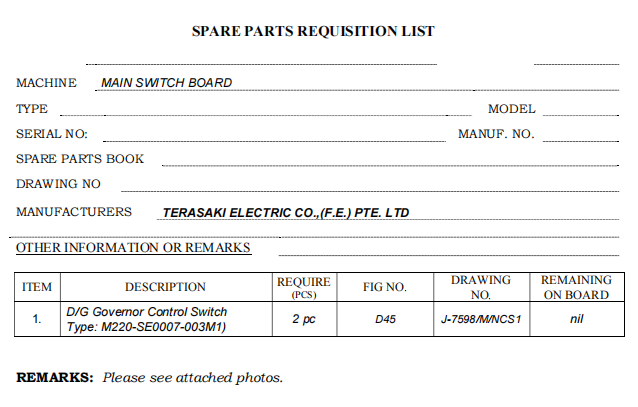 SPARE PARTS REQUISITION LIST

____ ____

MACHINE MAIN SWITCH BOARD

TYPE ____ MODEL ____

SERIAL NO: ____ MANUF. NO. ____

SPARE PARTS BOOK ____

DRAWING NO ____

MANUFACTURERS TERASAKI ELECTRIC CO.,(F.E.) PTE. LTD

OTHER INFORMATION OR REMARKS ____

| ITEM | DESCRIPTION | REQUIRE (PCS) | FIG NO. | DRAWING NO. | REMAINING ON BOARD |
|---|---|---|---|---|---|
| 1. | D/G Governor Control Switch Type: M220-SE0007-003M1) | 2 pc | D45 | J-7598/M/NCS1 | nil |

REMARKS: Please see attached photos.